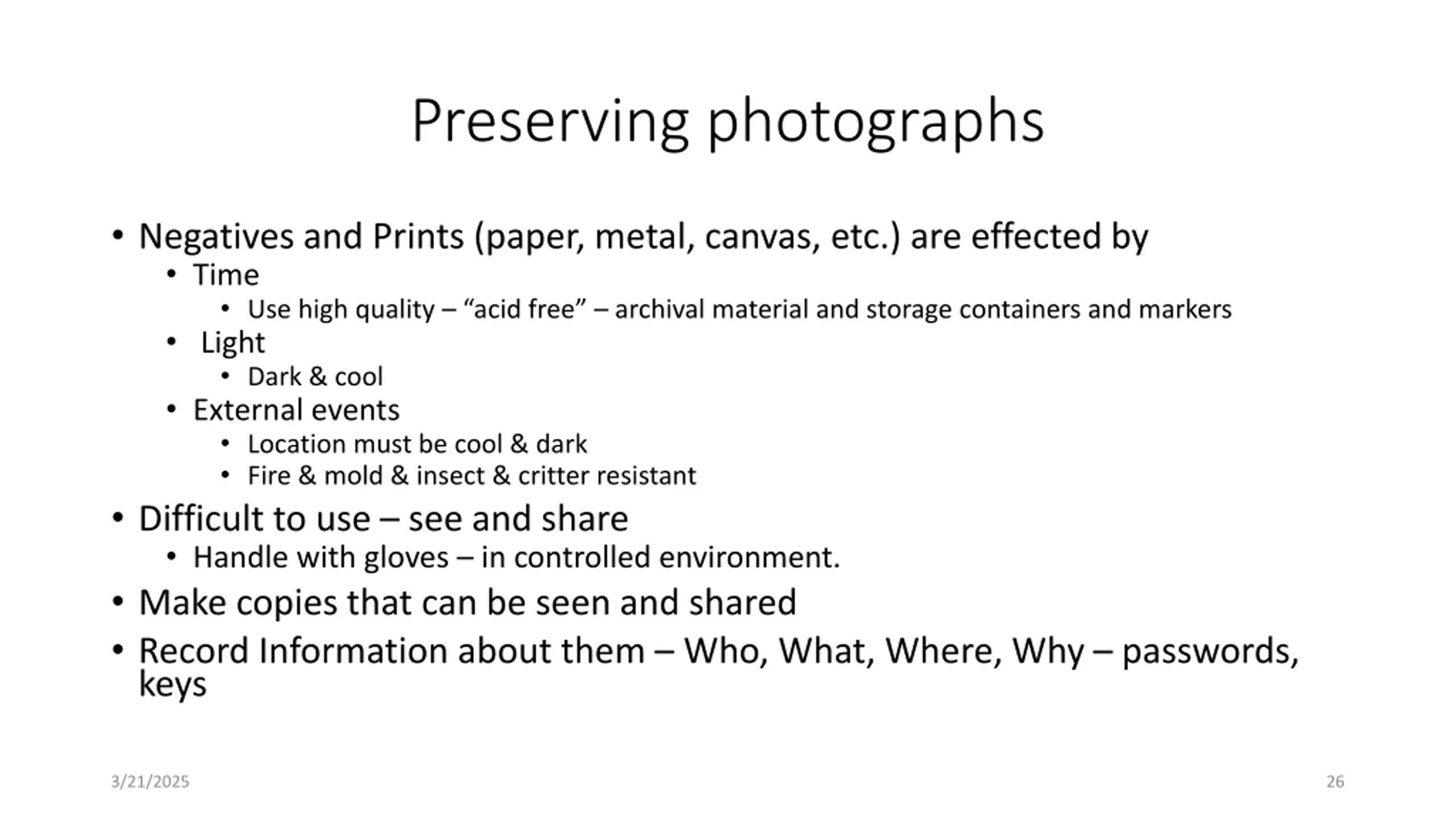 Preserving photographs

• Negatives and Prints (paper, metal, canvas, etc.) are effected by
  • Time
    • Use high quality – “acid free” – archival material and storage containers and markers
  • Light
    • Dark & cool
  • External events
    • Location must be cool & dark
    • Fire & mold & insect & critter resistant
• Difficult to use – see and share
  • Handle with gloves – in controlled environment.
• Make copies that can be seen and shared
• Record Information about them – Who, What, Where, Why – passwords, keys

3/21/2025

26